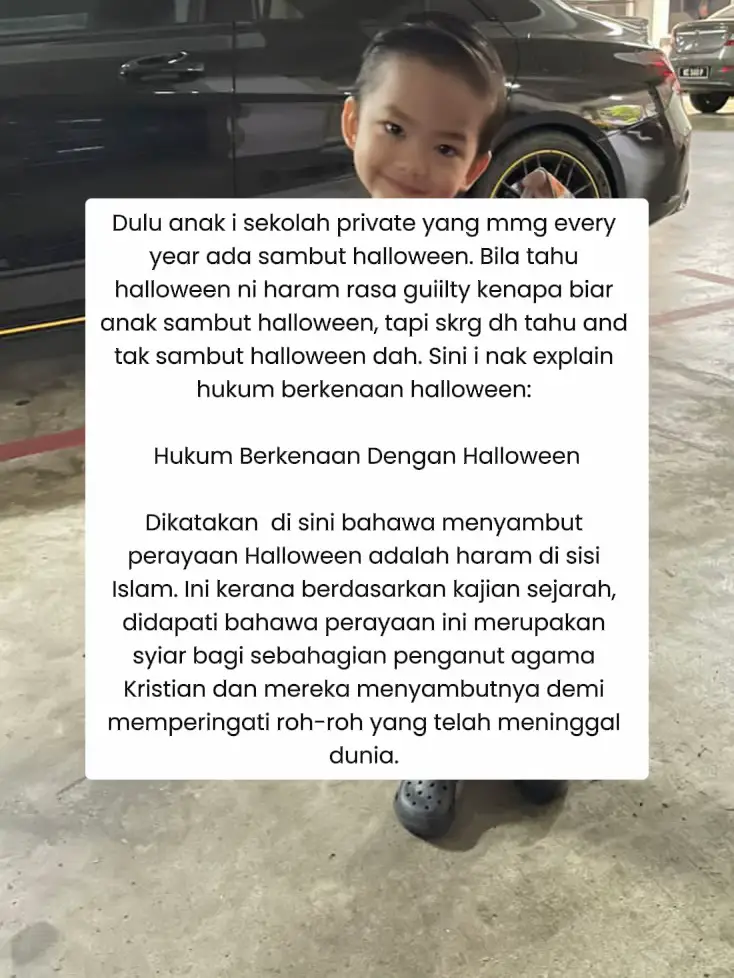 Dulu anak i sekolah private yang mmg every year ada sambut halloween. Bila tahu halloween ni haram rasa guiilty kenapa biar anak sambut halloween, tapi skrg dh tahu and tak sambut halloween dah. Sini i nak explain hukum berkenaan halloween:

Hukum Berkenaan Dengan Halloween

Dikatakan di sini bahawa menyambut perayaan Halloween adalah haram di sisi Islam. Ini kerana berdasarkan kajian sejarah, didapati bahawa perayaan ini merupakan syiar bagi sebahagian penganut agama Kristian dan mereka menyambutnya demi memperingati roh-roh yang telah meninggal dunia.